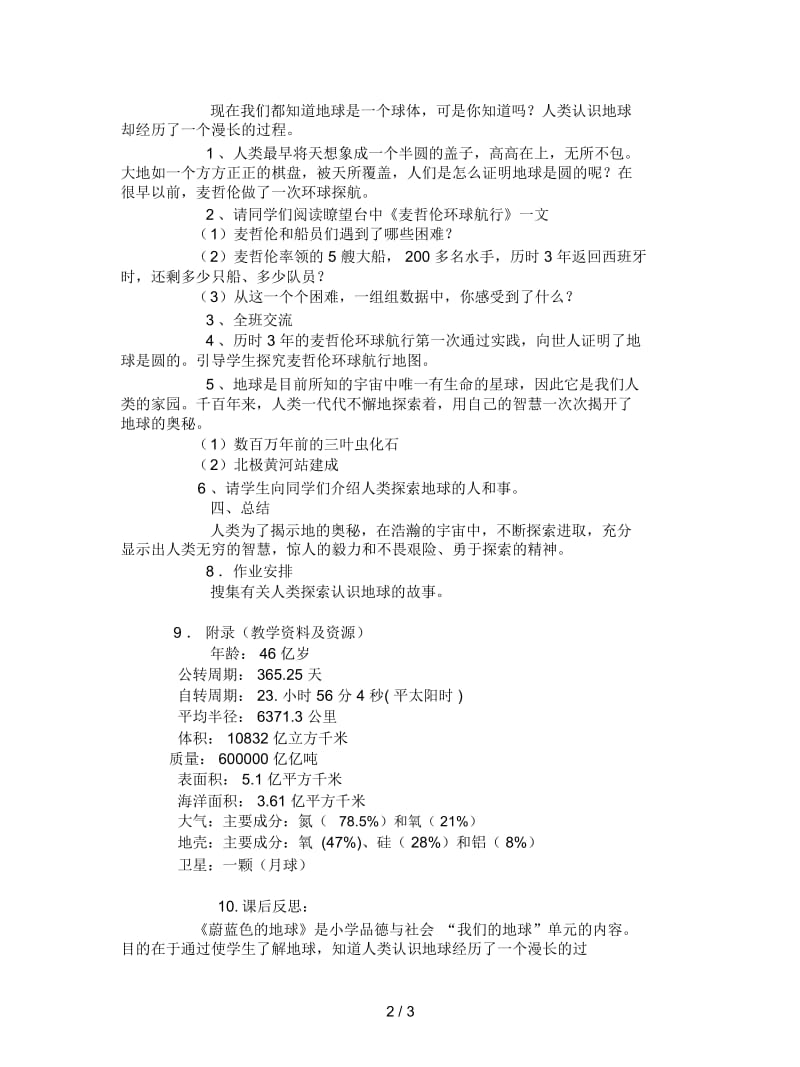 现在我们都知道地球是一个球体，可是你知道吗？人类认识地球却经历了一个漫长的过程。

1 、人类最早将天想象成一个半圆的盖子，高高在上，无所不包。大地如一个方方正正的棋盘，被天所覆盖，人们是怎么证明地球是圆的呢？在很早以前，麦哲伦做了一次环球探航。

2 、请同学们阅读瞭望台中《麦哲伦环球航行》一文

（1）麦哲伦和船员们遇到了哪些困难？

（2）麦哲伦率领的 5 艘大船， 200 多名水手，历时 3 年返回西班牙时，还剩多少只船、多少队员？

（3）从这一个个困难，一组组数据中，你感受到了什么？

3 、全班交流

4 、历时 3 年的麦哲伦环球航行第一次通过实践，向世人证明了地球是圆的。引导学生探究麦哲伦环球航行地图。

5 、地球是目前所知的宇宙中唯一有生命的星球，因此它是我们人类的家园。千百年来，人类一代代不懈地探索着，用自己的智慧一次次揭开了地球的奥秘。

（1）数百万年前的三叶虫化石

（2）北极黄河站建成

6 、请学生向同学们介绍人类探索地球的人和事。

四、总结

人类为了揭示地的奥秘，在浩瀚的宇宙中，不断探索进取，充分显示出人类无穷的智慧，惊人的毅力和不畏艰险、勇于探索的精神。

8 . 作业安排

搜集有关人类探索认识地球的故事。

9 . 附录（教学资料及资源）

年龄： 46 亿岁

公转周期： 365.25 天

自转周期： 23. 小时 56 分 4 秒( 平太阳时 )

平均半径： 6371.3 公里

体积： 10832 亿立方千米

质量： 600000 亿亿吨

表面积： 5.1 亿平方千米

海洋面积： 3.61 亿平方千米

大气：主要成分：氮（ 78.5%）和氧（ 21%）

地壳：主要成分：氧 (47%)、硅（ 28%）和铝（ 8%）

卫星：一颗（月球）

10. 课后反思：

《蔚蓝色的地球》是小学品德与社会 “我们的地球”单元的内容。目的在于通过使学生了解地球，知道人类认识地球经历了一个漫长的过

2 / 3